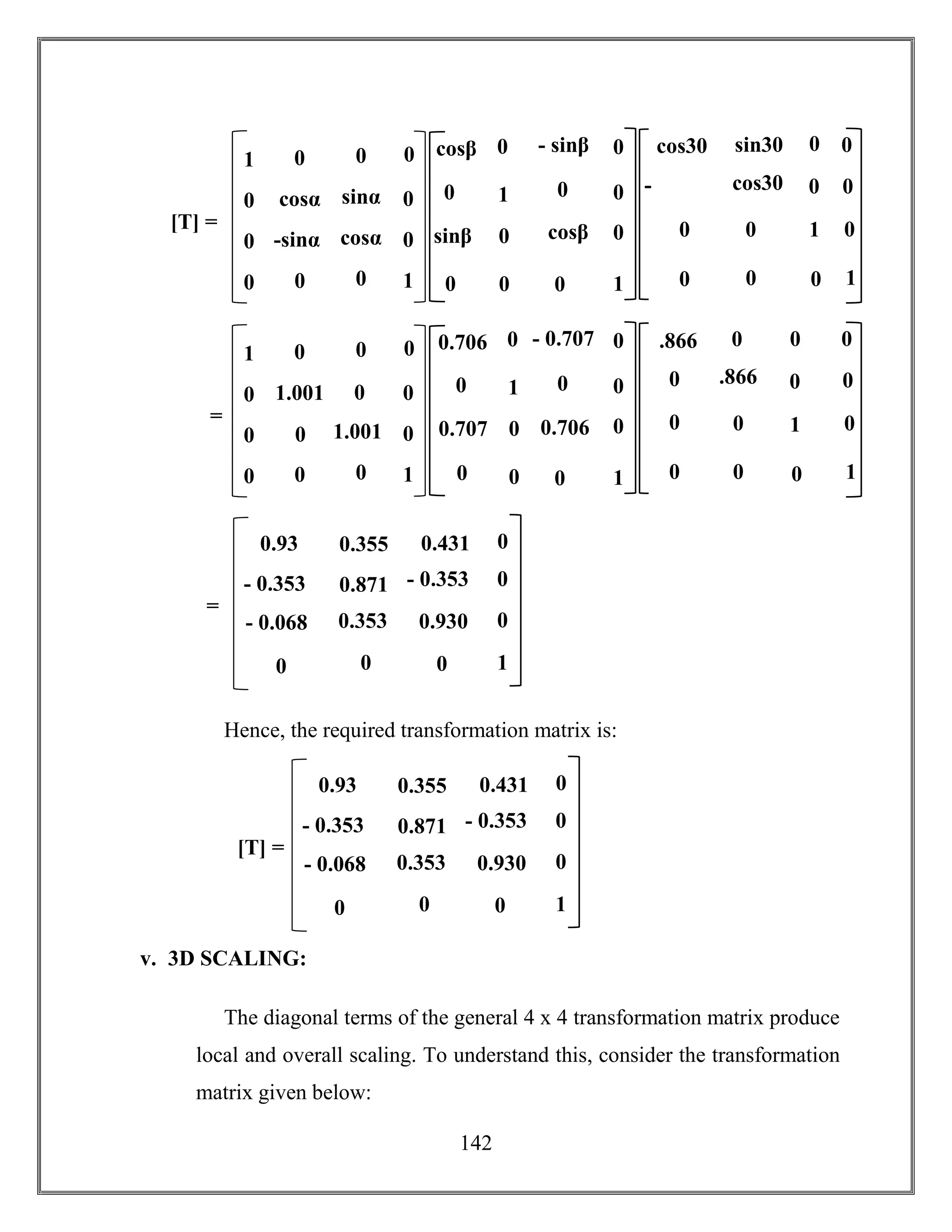 $[T] = \begin{bmatrix} 1 & 0 & 0 & 0 \\ 0 & \cos\alpha & \sin\alpha & 0 \\ 0 & -\sin\alpha & \cos\alpha & 0 \\ 0 & 0 & 0 & 1 \end{bmatrix} \begin{bmatrix} \cos\beta & 0 & -\sin\beta & 0 \\ 0 & 1 & 0 & 0 \\ \sin\beta & 0 & \cos\beta & 0 \\ 0 & 0 & 0 & 1 \end{bmatrix} \begin{bmatrix} \cos30 & \sin30 & 0 & 0 \\ - & \cos30 & 0 & 0 \\ 0 & 0 & 1 & 0 \\ 0 & 0 & 0 & 1 \end{bmatrix}$

$= \begin{bmatrix} 1 & 0 & 0 & 0 \\ 0 & 1.001 & 0 & 0 \\ 0 & 0 & 1.001 & 0 \\ 0 & 0 & 0 & 1 \end{bmatrix} \begin{bmatrix} 0.706 & 0 & -0.707 & 0 \\ 0 & 1 & 0 & 0 \\ 0.707 & 0 & 0.706 & 0 \\ 0 & 0 & 0 & 1 \end{bmatrix} \begin{bmatrix} .866 & 0 & 0 & 0 \\ 0 & .866 & 0 & 0 \\ 0 & 0 & 1 & 0 \\ 0 & 0 & 0 & 1 \end{bmatrix}$

$= \begin{bmatrix} 0.93 & 0.355 & 0.431 & 0 \\ -0.353 & 0.871 & -0.353 & 0 \\ -0.068 & 0.353 & 0.930 & 0 \\ 0 & 0 & 0 & 1 \end{bmatrix}$

Hence, the required transformation matrix is:

$[T] = \begin{bmatrix} 0.93 & 0.355 & 0.431 & 0 \\ -0.353 & 0.871 & -0.353 & 0 \\ -0.068 & 0.353 & 0.930 & 0 \\ 0 & 0 & 0 & 1 \end{bmatrix}$

v. 3D SCALING:

The diagonal terms of the general 4 x 4 transformation matrix produce local and overall scaling. To understand this, consider the transformation matrix given below:

142